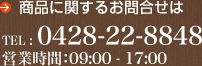 商品に関するお問合せは

TEL : 0428-22-8848
営業時間:09:00 - 17:00